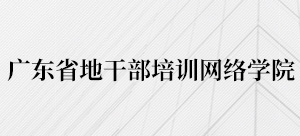 广东省地干部培训网络学院